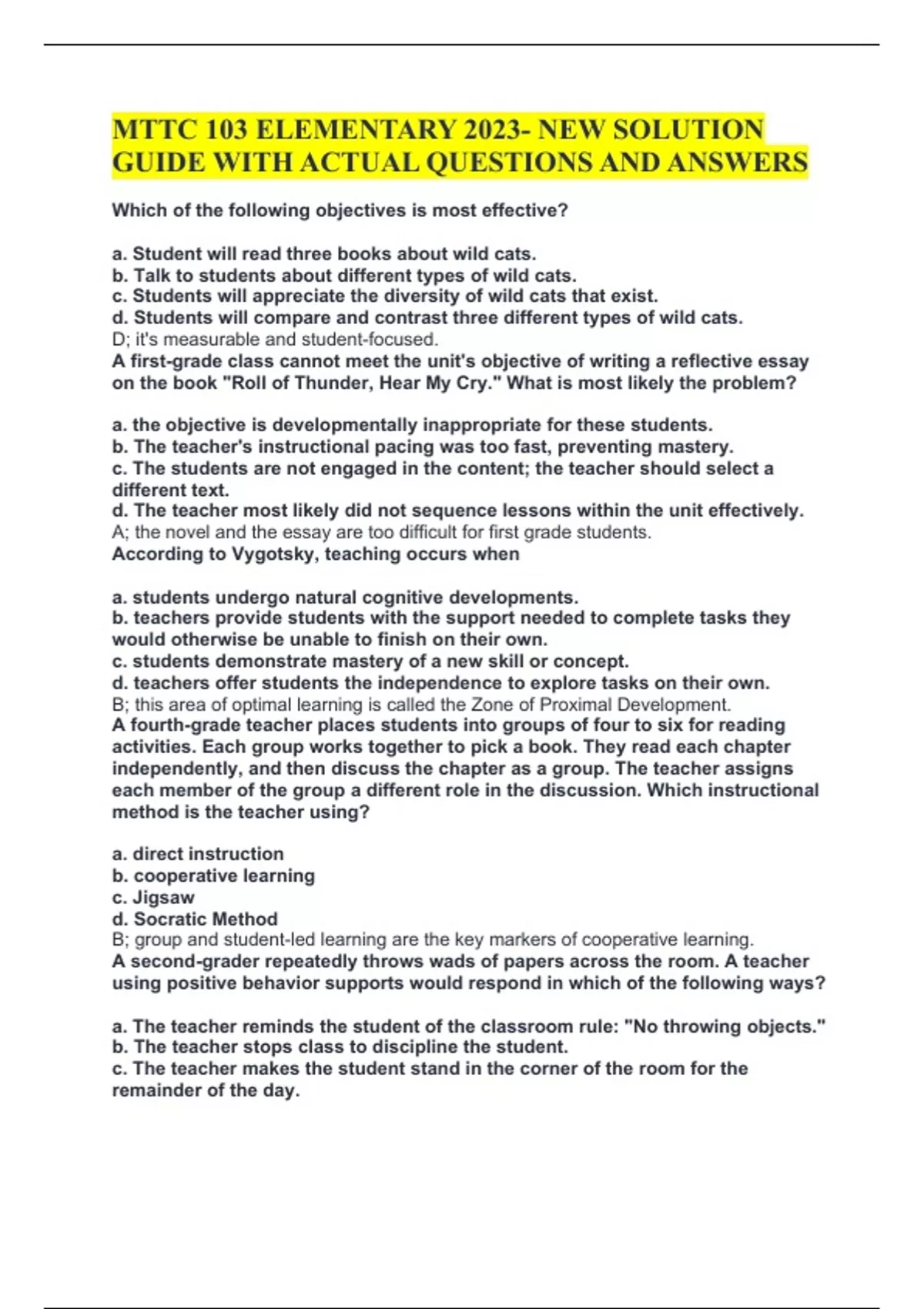 MTTC 103 ELEMENTARY 2023- NEW SOLUTION GUIDE WITH ACTUAL QUESTIONS AND ANSWERS

Which of the following objectives is most effective?

a. Student will read three books about wild cats.
b. Talk to students about different types of wild cats.
c. Students will appreciate the diversity of wild cats that exist.
d. Students will compare and contrast three different types of wild cats.
D; it's measurable and student-focused.
A first-grade class cannot meet the unit's objective of writing a reflective essay on the book "Roll of Thunder, Hear My Cry." What is most likely the problem?

a. the objective is developmentally inappropriate for these students.
b. The teacher's instructional pacing was too fast, preventing mastery.
c. The students are not engaged in the content; the teacher should select a different text.
d. The teacher most likely did not sequence lessons within the unit effectively.
A; the novel and the essay are too difficult for first grade students.
According to Vygotsky, teaching occurs when

a. students undergo natural cognitive developments.
b. teachers provide students with the support needed to complete tasks they would otherwise be unable to finish on their own.
c. students demonstrate mastery of a new skill or concept.
d. teachers offer students the independence to explore tasks on their own.
B; this area of optimal learning is called the Zone of Proximal Development.
A fourth-grade teacher places students into groups of four to six for reading activities. Each group works together to pick a book. They read each chapter independently, and then discuss the chapter as a group. The teacher assigns each member of the group a different role in the discussion. Which instructional method is the teacher using?

a. direct instruction
b. cooperative learning
c. Jigsaw
d. Socratic Method
B; group and student-led learning are the key markers of cooperative learning.
A second-grader repeatedly throws wads of papers across the room. A teacher using positive behavior supports would respond in which of the following ways?

a. The teacher reminds the student of the classroom rule: "No throwing objects."
b. The teacher stops class to discipline the student.
c. The teacher makes the student stand in the corner of the room for the remainder of the day.